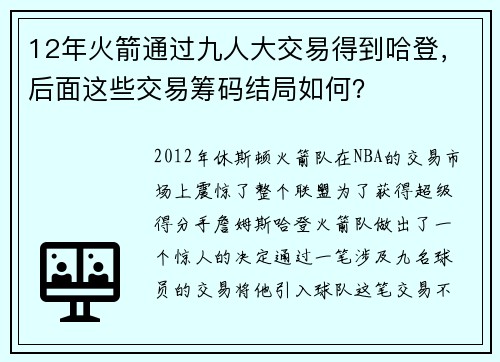 12年火箭通过九人大交易得到哈登，后面这些交易筹码结局如何？

2012年休斯顿火箭队在NBA的交易市场上震惊了整个联盟为了获得超级得分手詹姆斯哈登火箭队做出了一个惊人的决定通过一笔涉及九名球员的交易将他引入球队这笔交易不